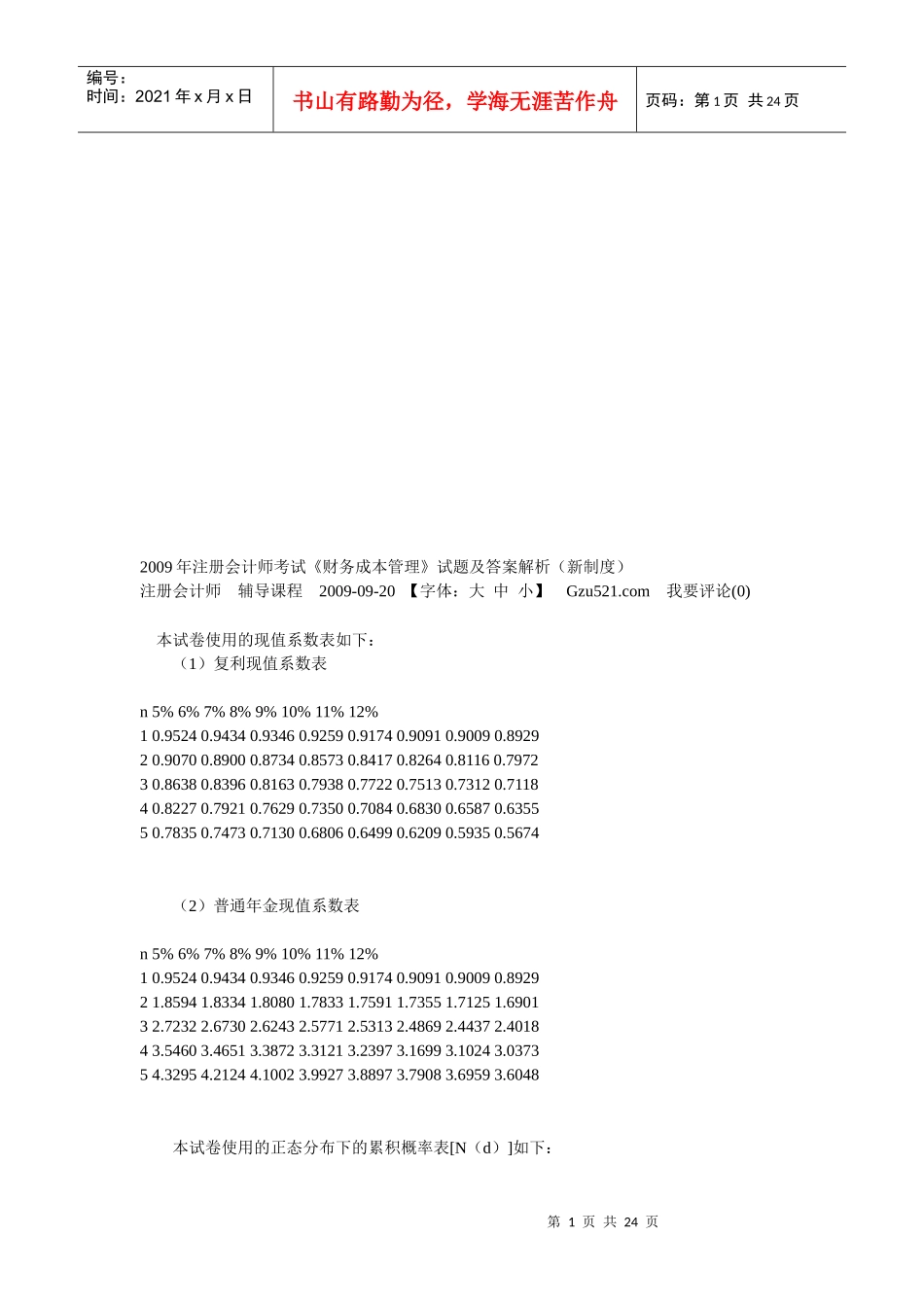 编号：
时间：2021 年 x 月 x 日

书山有路勤为径，学海无涯苦作舟

页码：第 1 页 共 24 页

2009 年注册会计师考试《财务成本管理》试题及答案解析（新制度）
注册会计师 辅导课程 2009-09-20 【字体：大 中 小】 Gzu521.com 我要评论(0)

本试卷使用的现值系数表如下：
（1）复利现值系数表

n 5% 6% 7% 8% 9% 10% 11% 12%
1 0.9524 0.9434 0.9346 0.9259 0.9174 0.9091 0.9009 0.8929
2 0.9070 0.8900 0.8734 0.8573 0.8417 0.8264 0.8116 0.7972
3 0.8638 0.8396 0.8163 0.7938 0.7722 0.7513 0.7312 0.7118
4 0.8227 0.7921 0.7629 0.7350 0.7084 0.6830 0.6587 0.6355
5 0.7835 0.7473 0.7130 0.6806 0.6499 0.6209 0.5935 0.5674

（2）普通年金现值系数表

n 5% 6% 7% 8% 9% 10% 11% 12%
1 0.9524 0.9434 0.9346 0.9259 0.9174 0.9091 0.9009 0.8929
2 1.8594 1.8334 1.8080 1.7833 1.7591 1.7355 1.7125 1.6901
3 2.7232 2.6730 2.6243 2.5771 2.5313 2.4869 2.4437 2.4018
4 3.5460 3.4651 3.3872 3.3121 3.2397 3.1699 3.1024 3.0373
5 4.3295 4.2124 4.1002 3.9927 3.8897 3.7908 3.6959 3.6048

本试卷使用的正态分布下的累积概率表[N（d）]如下：

第 1 页 共 24 页